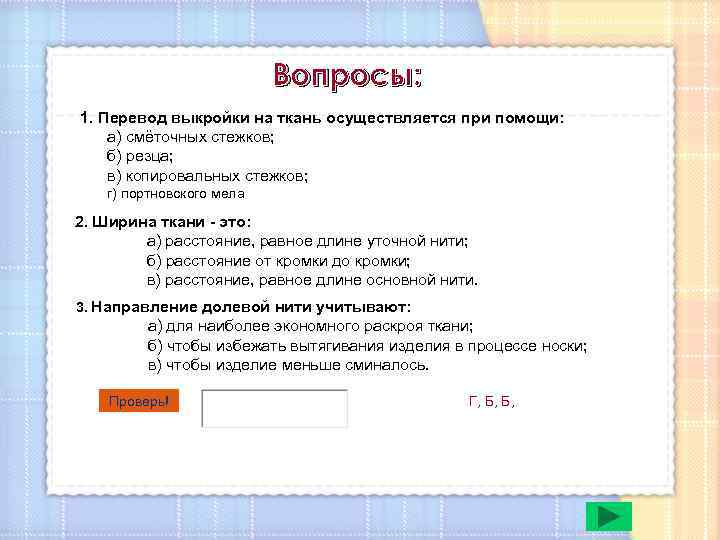 Вопросы:

1. Перевод выкройки на ткань осуществляется при помощи:
а) смёточных стежков;
б) резца;
в) копировальных стежков;
г) портновского мела

2. Ширина ткани - это:
а) расстояние, равное длине уточной нити;
б) расстояние от кромки до кромки;
в) расстояние, равное длине основной нити.

3. Направление долевой нити учитывают:
а) для наиболее экономного раскроя ткани;
б) чтобы избежать вытягивания изделия в процессе носки;
в) чтобы изделие меньше сминалось.

Проверь!

Г, Б, Б,.